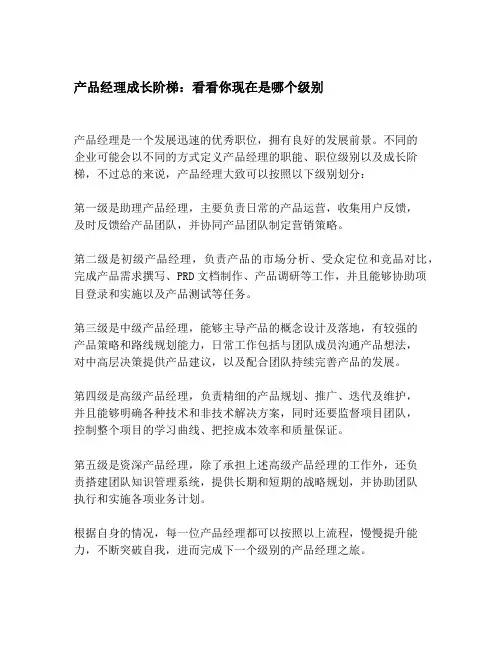 产品经理成长阶梯：看看你现在是哪个级别

产品经理是一个发展迅速的优秀职位，拥有良好的发展前景。不同的企业可能会以不同的方式定义产品经理的职能、职位级别以及成长阶梯，不过总的来说，产品经理大致可以按照以下级别划分：

第一级是助理产品经理，主要负责日常的产品运营，收集用户反馈，及时反馈给产品团队，并协同产品团队制定营销策略。

第二级是初级产品经理，负责产品的市场分析、受众定位和竞品对比，完成产品需求撰写、PRD 文档制作、产品调研等工作，并且能够协助项目登录和实施以及产品测试等任务。

第三级是中级产品经理，能够主导产品的概念设计及落地，有较强的产品策略和路线规划能力，日常工作包括与团队成员沟通产品想法，对中高层决策提供产品建议，以及配合团队持续完善产品的发展。

第四级是高级产品经理，负责精细的产品规划、推广、迭代及维护，并且能够明确各种技术和非技术解决方案，同时还要监督项目团队，控制整个项目的学习曲线、把控成本效率和质量保证。

第五级是资深产品经理，除了承担上述高级产品经理的工作外，还负责搭建团队知识管理系统，提供长期和短期的战略规划，并协助团队执行和实施各项业务计划。

根据自身的情况，每一位产品经理都可以按照以上流程，慢慢提升能力，不断突破自我，进而完成下一个级别的产品经理之旅。